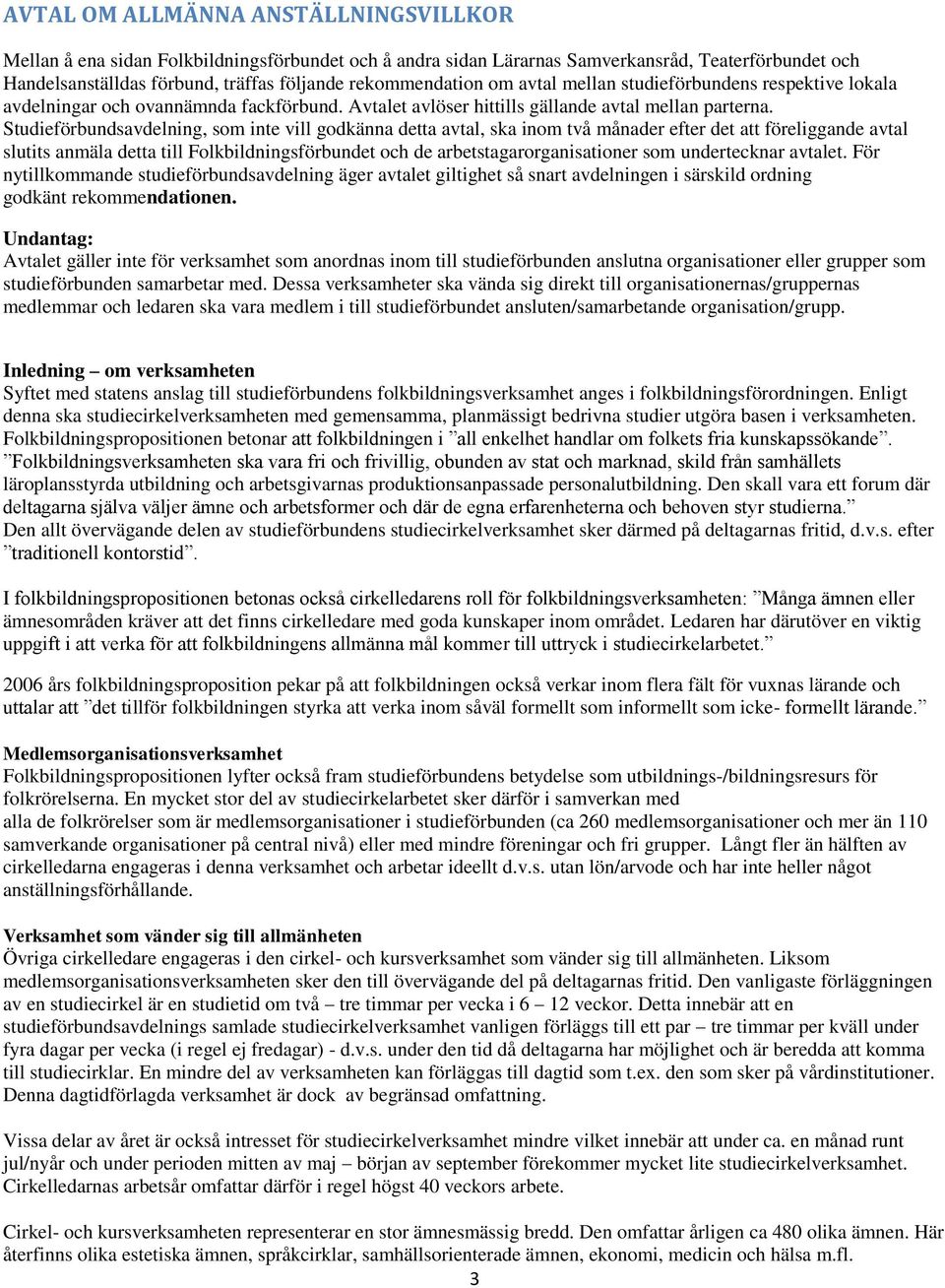 AVTAL OM ALLMÄNNA ANSTÄLLNINGSVILLKOR

Mellan å ena sidan Folkbildningsförbundet och å andra sidan Lärarnas Samverkansråd, Teaterförbundet och Handelsanställdas förbund, träffas följande rekommendation om avtal mellan studieförbundens respektive lokala avdelningar och ovannämnda fackförbund. Avtalet avlöser hittills gällande avtal mellan parterna. Studieförbundsavdelning, som inte vill godkänna detta avtal, ska inom två månader efter det att föreliggande avtal slutits anmäla detta till Folkbildningsförbundet och de arbetstagarorganisationer som undertecknar avtalet. För nytillkommande studieförbundsavdelning äger avtalet giltighet så snart avdelningen i särskild ordning godkänt rekommendationen.

Undantag:
Avtalet gäller inte för verksamhet som anordnas inom till studieförbunden anslutna organisationer eller grupper som studieförbunden samarbetar med. Dessa verksamheter ska vända sig direkt till organisationernas/gruppernas medlemmar och ledaren ska vara medlem i till studieförbundet ansluten/samarbetande organisation/grupp.

Inledning – om verksamheten
Syftet med statens anslag till studieförbundens folkbildningsverksamhet anges i folkbildningsförordningen. Enligt denna ska studiecirkelverksamheten med gemensamma, planmässigt bedrivna studier utgöra basen i verksamheten. Folkbildningspropositionen betonar att folkbildningen i ”all enkelhet handlar om folkets fria kunskapssökande”. ”Folkbildningsverksamheten ska vara fri och frivillig, obunden av stat och marknad, skild från samhällets läroplansstyrda utbildning och arbetsgivarnas produktionsanpassade personalutbildning. Den skall vara ett forum där deltagarna själva väljer ämne och arbetsformer och där de egna erfarenheterna och behoven styr studierna.”
Den allt övervägande delen av studieförbundens studiecirkelverksamhet sker därmed på deltagarnas fritid, d.v.s. efter ”traditionell kontorstid”.

I folkbildningspropositionen betonas också cirkelledarens roll för folkbildningsverksamheten: ”Många ämnen eller ämnesområden kräver att det finns cirkelledare med goda kunskaper inom området. Ledaren har därutöver en viktig uppgift i att verka för att folkbildningens allmänna mål kommer till uttryck i studiecirkelarbetet.”

2006 års folkbildningsproposition pekar på att folkbildningen också verkar inom flera fält för vuxnas lärande och uttalar att ”det tillför folkbildningen styrka att verka inom såväl formellt som informellt som icke- formellt lärande.”

Medlemsorganisationsverksamhet
Folkbildningspropositionen lyfter också fram studieförbundens betydelse som utbildnings-/bildningsresurs för folkrörelserna. En mycket stor del av studiecirkelarbetet sker därför i samverkan med alla de folkrörelser som är medlemsorganisationer i studieförbunden (ca 260 medlemsorganisationer och mer än 110 samverkande organisationer på central nivå) eller med mindre föreningar och fri grupper. Långt fler än hälften av cirkelledarna engageras i denna verksamhet och arbetar ideellt d.v.s. utan lön/arvode och har inte heller något anställningsförhållande.

Verksamhet som vänder sig till allmänheten
Övriga cirkelledare engageras i den cirkel- och kursverksamhet som vänder sig till allmänheten. Liksom medlemsorganisationsverksamheten sker den till övervägande del på deltagarnas fritid. Den vanligaste förläggningen av en studiecirkel är en studietid om två – tre timmar per vecka i 6 – 12 veckor. Detta innebär att en studieförbundsavdelnings samlade studiecirkelverksamhet vanligen förläggs till ett par – tre timmar per kväll under fyra dagar per vecka (i regel ej fredagar) - d.v.s. under den tid då deltagarna har möjlighet och är beredda att komma till studiecirklar. En mindre del av verksamheten kan förläggas till dagtid som t.ex. den som sker på vårdinstitutioner. Denna dagtidförlagda verksamhet är dock av begränsad omfattning.

Vissa delar av året är också intresset för studiecirkelverksamhet mindre vilket innebär att under ca. en månad runt jul/nyår och under perioden mitten av maj – början av september förekommer mycket lite studiecirkelverksamhet. Cirkelledarnas arbetsår omfattar därför i regel högst 40 veckors arbete.

Cirkel- och kursverksamheten representerar en stor ämnesmässig bredd. Den omfattar årligen ca 480 olika ämnen. Här återfinns olika estetiska ämnen, språkcirklar, samhällsorienterade ämnen, ekonomi, medicin och hälsa m.fl.

3